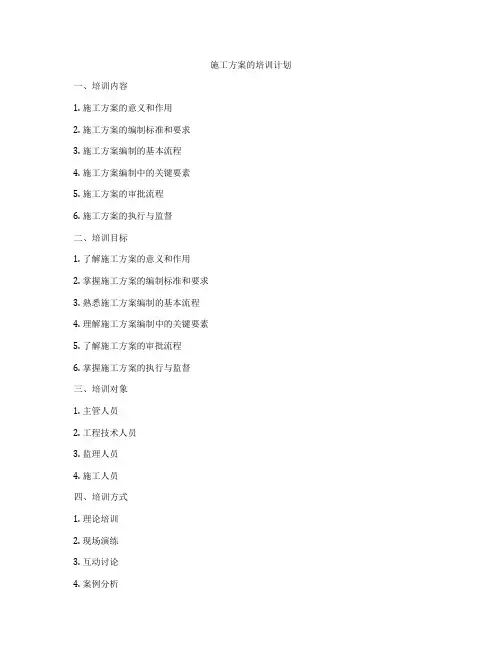 施工方案的培训计划

一、培训内容

1. 施工方案的意义和作用

2. 施工方案的编制标准和要求

3. 施工方案编制的基本流程

4. 施工方案编制中的关键要素

5. 施工方案的审批流程

6. 施工方案的执行与监督

二、培训目标

1. 了解施工方案的意义和作用

2. 掌握施工方案的编制标准和要求

3. 熟悉施工方案编制的基本流程

4. 理解施工方案编制中的关键要素

5. 了解施工方案的审批流程

6. 掌握施工方案的执行与监督

三、培训对象

1. 主管人员

2. 工程技术人员

3. 监理人员

4. 施工人员

四、培训方式

1. 理论培训

2. 现场演练

3. 互动讨论

4. 案例分析